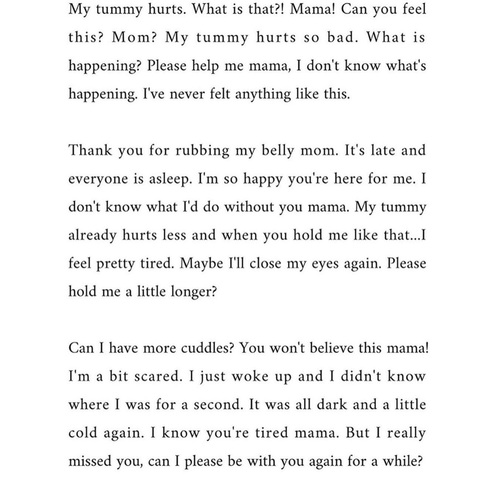 My tummy hurts. What is that?! Mama! Can you feel this? Mom? My tummy hurts so bad. What is happening? Please help me mama, I don't know what's happening. I've never felt anything like this.

Thank you for rubbing my belly mom. It's late and everyone is asleep. I'm so happy you're here for me. I don't know what I'd do without you mama. My tummy already hurts less and when you hold me like that...I feel pretty tired. Maybe I'll close my eyes again. Please hold me a little longer?

Can I have more cuddles? You won't believe this mama! I'm a bit scared. I just woke up and I didn't know where I was for a second. It was all dark and a little cold again. I know you're tired mama. But I really missed you, can I please be with you again for a while?